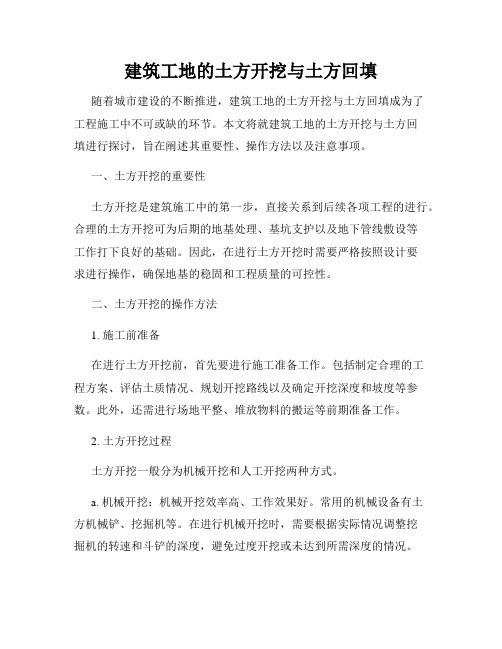 建筑工地的土方开挖与土方回填

随着城市建设的不断推进，建筑工地的土方开挖与土方回填成为了工程施工中不可或缺的环节。本文将就建筑工地的土方开挖与土方回填进行探讨，旨在阐述其重要性、操作方法以及注意事项。

一、土方开挖的重要性

土方开挖是建筑施工中的第一步，直接关系到后续各项工程的进行。合理的土方开挖可为后期的地基处理、基坑支护以及地下管线敷设等工作打下良好的基础。因此，在进行土方开挖时需要严格按照设计要求进行操作，确保地基的稳固和工程质量的可控性。

二、土方开挖的操作方法

1. 施工前准备

在进行土方开挖前，首先要进行施工准备工作。包括制定合理的工程方案、评估土质情况、规划开挖路线以及确定开挖深度和坡度等参数。此外，还需进行场地平整、堆放物料的搬运等前期准备工作。

2. 土方开挖过程

土方开挖一般分为机械开挖和人工开挖两种方式。

a. 机械开挖：机械开挖效率高、工作效果好。常用的机械设备有土方机械铲、挖掘机等。在进行机械开挖时，需要根据实际情况调整挖掘机的转速和斗铲的深度，避免过度开挖或未达到所需深度的情况。